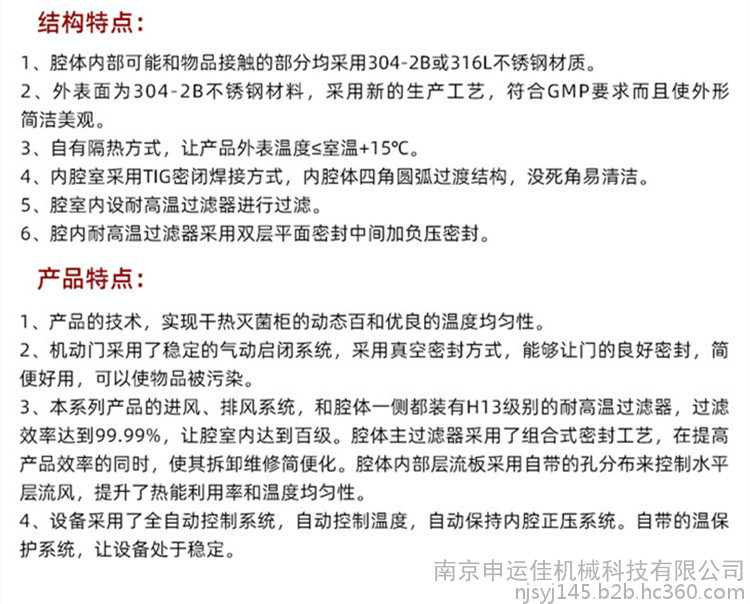 结构特点：

1、腔体内部可能和物品接触的部分均采用304-2B或316L不锈钢材质。
2、外表面为304-2B不锈钢材料，采用新的生产工艺，符合GMP要求而且使外形简洁美观。
3、自有隔热方式，让产品外表温度≤室温+15℃。
4、内腔室采用TIG密闭焊接方式，内腔体四角圆弧过渡结构，没死角易清洁。
5、腔室内设耐高温过滤器进行过滤。
6、腔内耐高温过滤器采用双层平面密封中间加负压密封。

产品特点：

1、产品的技术，实现干热灭菌柜的动态百和优良的温度均匀性。
2、机动门采用了稳定的气动启闭系统，采用真空密封方式，能够让门的良好密封，简便好用，可以使物品被污染。
3、本系列产品的进风、排风系统，和腔体一侧都装有H13级别的耐高温过滤器，过滤效率达到99.99%，让腔室内达到百级。腔体主过滤器采用了组合式密封工艺，在提高产品效率的同时，使其拆卸维修简便化。腔体内部层流板采用自带的孔分布来控制水平层流风，提升了热能利用率和温度均匀性。
4、设备采用了全自动控制系统，自动控制温度，自动保持内腔正压系统。自带的温保护系统，让设备处于稳定。

南京申运佳机械科技有限公司
njsyj145.b2b.hc360.com